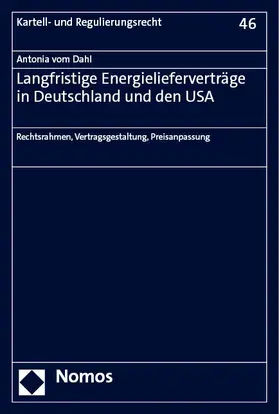 Kartell- und Regulierungsrecht 46

Antonia vom Dahl

Langfristige Energielieferverträge in Deutschland und den USA

Rechtsrahmen, Vertragsgestaltung, Preisanpassung

Nomos